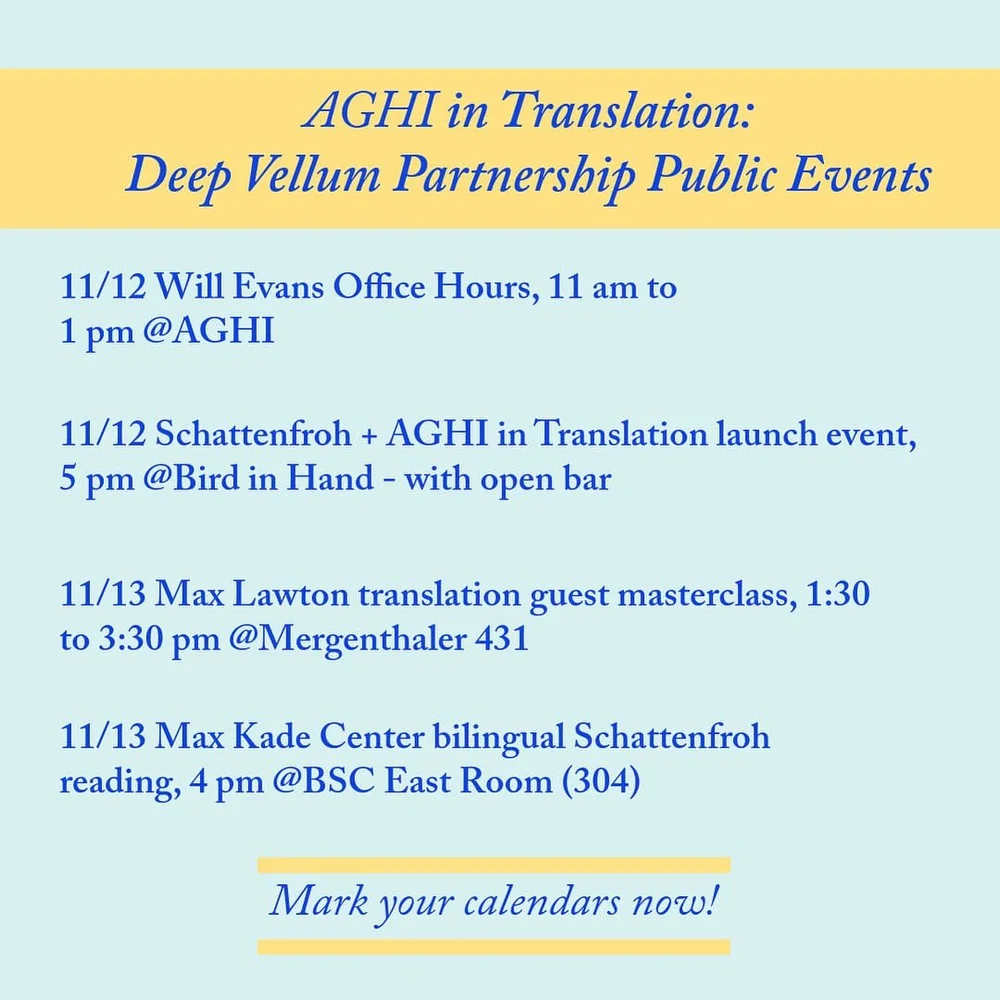 AGHI in Translation:
Deep Vellum Partnership Public Events

11/12 Will Evans Office Hours, 11 am to 1 pm @AGHI

11/12 Schattenfroh + AGHI in Translation launch event, 5 pm @Bird in Hand - with open bar

11/13 Max Lawton translation guest masterclass, 1:30 to 3:30 pm @Mergenthaler 431

11/13 Max Kade Center bilingual Schattenfroh reading, 4 pm @BSC East Room (304)

Mark your calendars now!